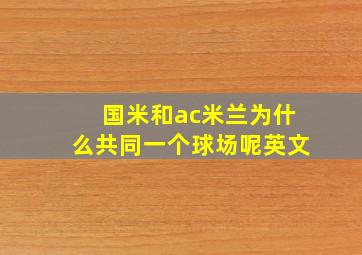 国米和ac米兰为什么共同一个球场呢英文